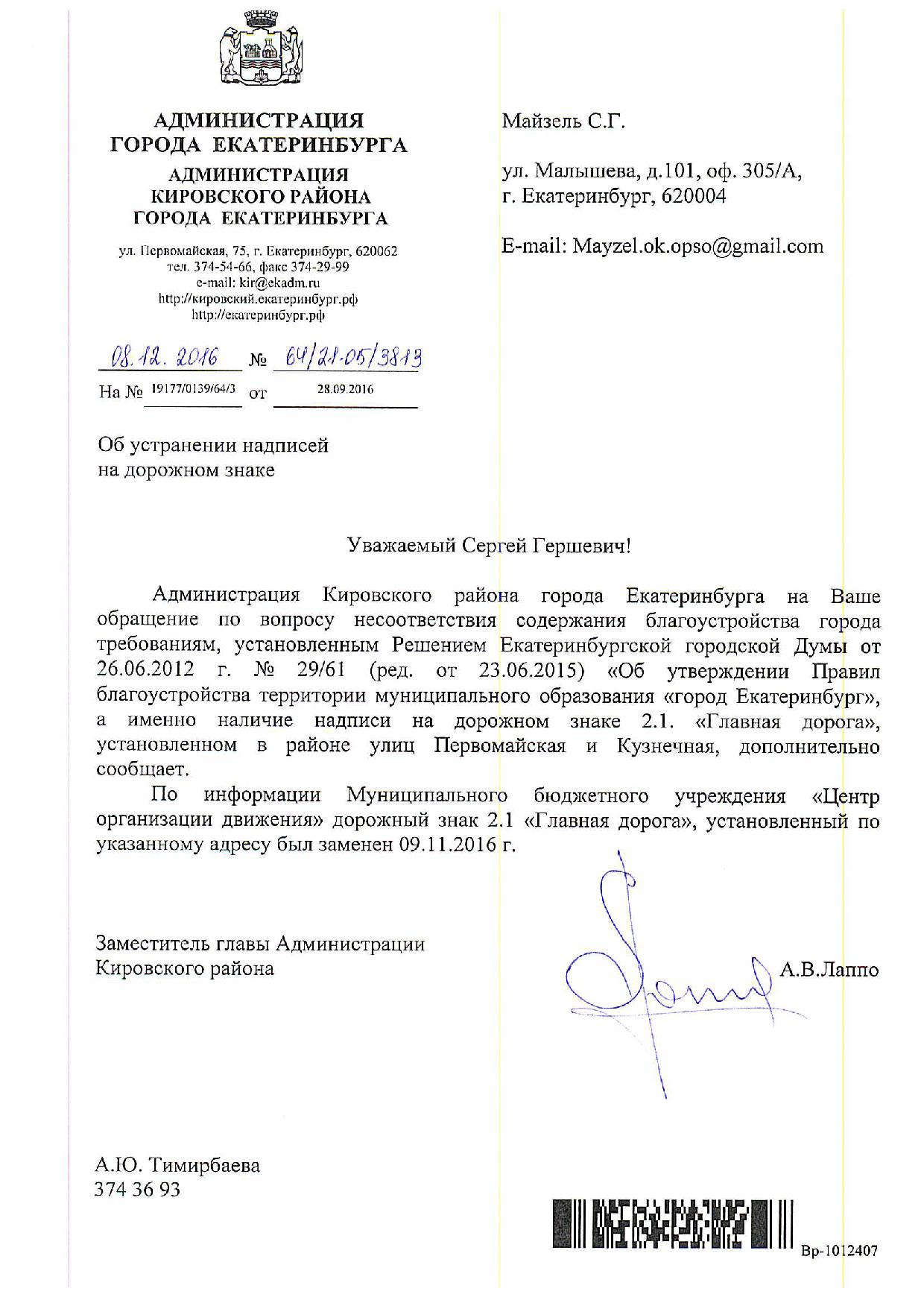 АДМИНИСТРАЦИЯ
ГОРОДА ЕКАТЕРИНБУРГА
АДМИНИСТРАЦИЯ
КИРОВСКОГО РАЙОНА
ГОРОДА ЕКАТЕРИНБУРГА

ул. Первомайская, 75, г. Екатеринбург, 620062
тел. 374-54-66, факс 374-29-99
e-mail: kir@ekadm.ru
http://кировский.екатеринбург.рф
http://екатеринбург.рф

08.12.2016 № 64/21-05/3813

На № 19177/0139/64/3 от 28.09.2016

Майзель С.Г.

ул. Малышева, д.101, оф. 305/А,
г. Екатеринбург, 620004

E-mail: Mayzel.ok.opso@gmail.com

Об устранении надписей
на дорожном знаке

Уважаемый Сергей Гершевич!

Администрация Кировского района города Екатеринбурга на Ваше обращение по вопросу несоответствия содержания благоустройства города требованиям, установленным Решением Екатеринбургской городской Думы от 26.06.2012 г. № 29/61 (ред. от 23.06.2015) «Об утверждении Правил благоустройства территории муниципального образования «город Екатеринбург», а именно наличие надписи на дорожном знаке 2.1. «Главная дорога», установленном в районе улиц Первомайская и Кузнечная, дополнительно сообщает.

По информации Муниципального бюджетного учреждения «Центр организации движения» дорожный знак 2.1 «Главная дорога», установленный по указанному адресу был заменен 09.11.2016 г.

Заместитель главы Администрации
Кировского района

А.В.Лаппо

А.Ю. Тимирбаева
374 36 93

Вр-1012407